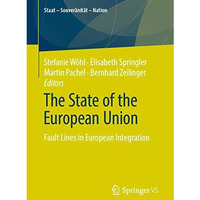 Staat – Souveränität – Nation

Stefanie Wöhl · Elisabeth Springler
Martin Pachel · Bernhard Zeilinger
Editors

The State of the European Union

Fault Lines in European Integration

Springer VS